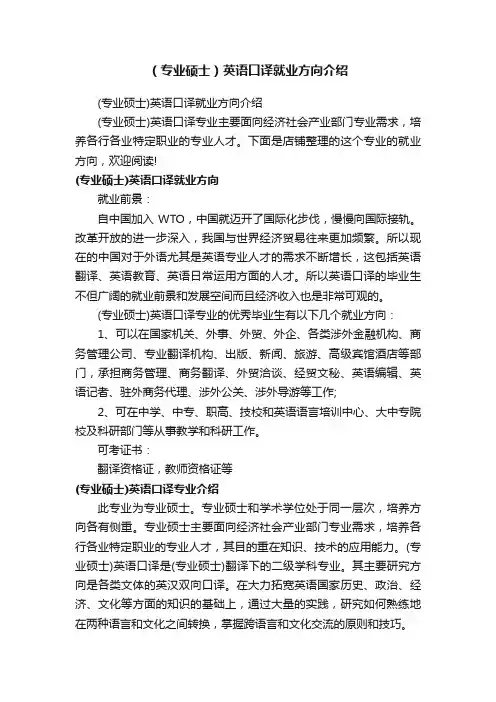 （专业硕士）英语口译就业方向介绍

(专业硕士)英语口译就业方向介绍

(专业硕士)英语口译专业主要面向经济社会产业部门专业需求，培养各行各业特定职业的专业人才。下面是店铺整理的这个专业的就业方向，欢迎阅读!

(专业硕士)英语口译就业方向

就业前景：

自中国加入 WTO，中国就迈开了国际化步伐，慢慢向国际接轨。改革开放的进一步深入，我国与世界经济贸易往来更加频繁。所以现在的中国对于外语尤其是英语专业人才的需求不断增长，这包括英语翻译、英语教育、英语日常运用方面的人才。所以英语口译的毕业生不但广阔的就业前景和发展空间而且经济收入也是非常可观的。

(专业硕士)英语口译专业的优秀毕业生有以下几个就业方向：

1、可以在国家机关、外事、外贸、外企、各类涉外金融机构、商务管理公司、专业翻译机构、出版、新闻、旅游、高级宾馆酒店等部门，承担商务管理、商务翻译、外贸洽谈、经贸文秘、英语编辑、英语记者、驻外商务代理、涉外公关、涉外导游等工作;

2、可在中学、中专、职高、技校和英语语言培训中心、大中专院校及科研部门等从事教学和科研工作。

可考证书：

翻译资格证，教师资格证等

(专业硕士)英语口译专业介绍

此专业为专业硕士。专业硕士和学术学位处于同一层次，培养方向各有侧重。专业硕士主要面向经济社会产业部门专业需求，培养各行各业特定职业的专业人才，其目的重在知识、技术的应用能力。(专业硕士)英语口译是(专业硕士)翻译下的二级学科专业。其主要研究方向是各类文体的英汉双向口译。在大力拓宽英语国家历史、政治、经济、文化等方面的知识的基础上，通过大量的实践，研究如何熟练地在两种语言和文化之间转换，掌握跨语言和文化交流的原则和技巧。